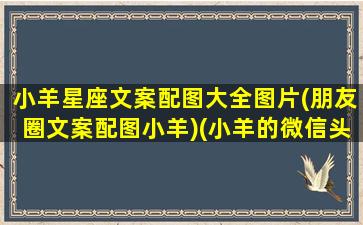 小羊星座文案配图大全图片(朋友圈文案配图小羊)(小羊的微信头